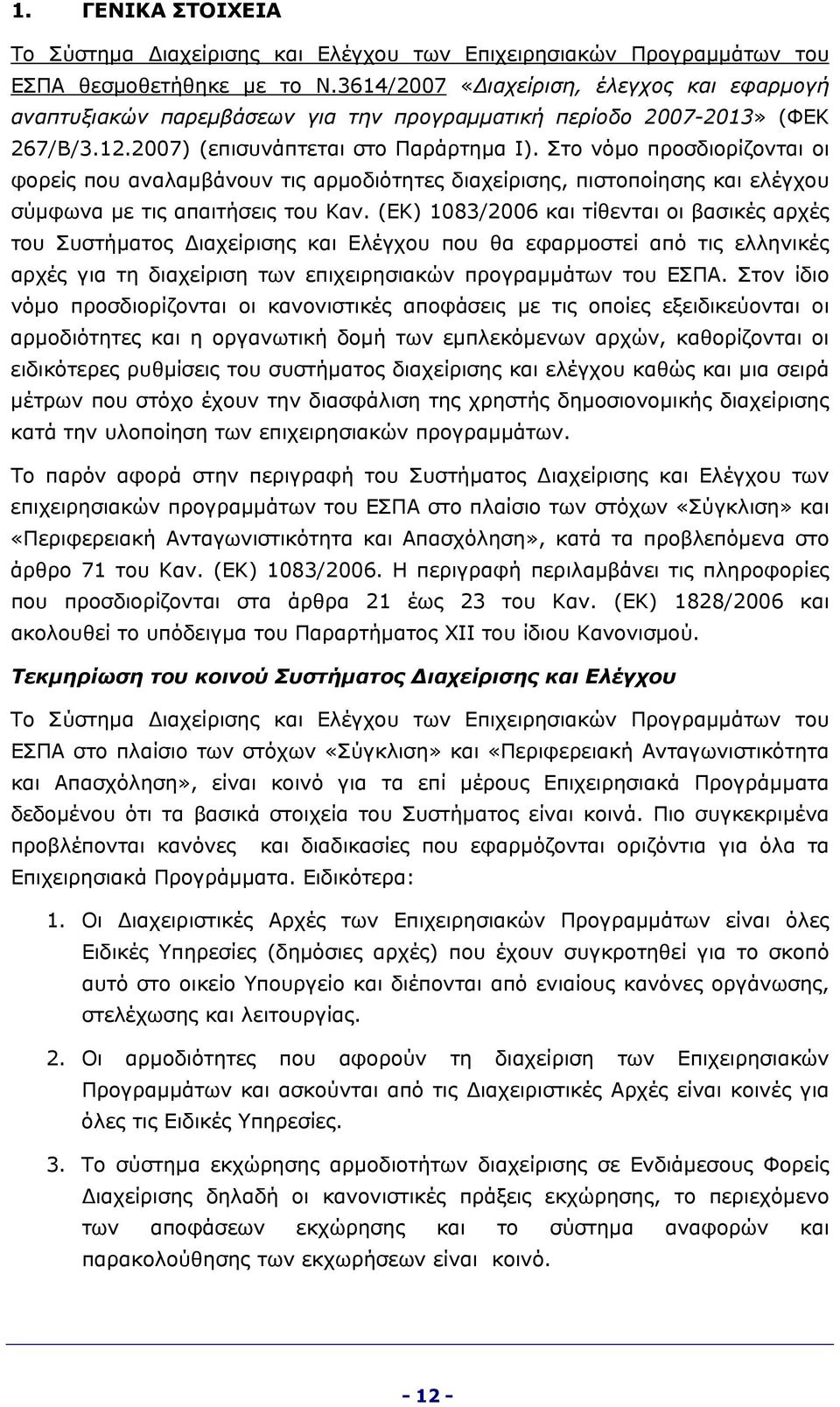 1. ΓΕΝΙΚΑ ΣΤΟΙΧΕΙΑ

Το Σύστημα Διαχείρισης και Ελέγχου των Επιχειρησιακών Προγραμμάτων του ΕΣΠΑ θεσμοθετήθηκε με το Ν.3614/2007 «Διαχείριση, έλεγχος και εφαρμογή αναπτυξιακών παρεμβάσεων για την προγραμματική περίοδο 2007-2013» (ΦΕΚ 267/Β/3.12.2007) (επισυνάπτεται στο Παράρτημα Ι). Στο νόμο προσδιορίζονται οι φορείς που αναλαμβάνουν τις αρμοδιότητες διαχείρισης, πιστοποίησης και ελέγχου σύμφωνα με τις απαιτήσεις του Καν. (ΕΚ) 1083/2006 και τίθενται οι βασικές αρχές του Συστήματος Διαχείρισης και Ελέγχου που θα εφαρμοστεί από τις ελληνικές αρχές για τη διαχείριση των επιχειρησιακών προγραμμάτων του ΕΣΠΑ. Στον ίδιο νόμο προσδιορίζονται οι κανονιστικές αποφάσεις με τις οποίες εξειδικεύονται οι αρμοδιότητες και η οργανωτική δομή των εμπλεκόμενων αρχών, καθορίζονται οι ειδικότερες ρυθμίσεις του συστήματος διαχείρισης και ελέγχου καθώς και μια σειρά μέτρων που στόχο έχουν την διασφάλιση της χρηστής δημοσιονομικής διαχείρισης κατά την υλοποίηση των επιχειρησιακών προγραμμάτων.

Το παρόν αφορά στην περιγραφή του Συστήματος Διαχείρισης και Ελέγχου των επιχειρησιακών προγραμμάτων του ΕΣΠΑ στο πλαίσιο των στόχων «Σύγκλιση» και «Περιφερειακή Ανταγωνιστικότητα και Απασχόληση», κατά τα προβλεπόμενα στο άρθρο 71 του Καν. (ΕΚ) 1083/2006. Η περιγραφή περιλαμβάνει τις πληροφορίες που προσδιορίζονται στα άρθρα 21 έως 23 του Καν. (ΕΚ) 1828/2006 και ακολουθεί το υπόδειγμα του Παραρτήματος XII του ίδιου Κανονισμού.

Τεκμηρίωση του κοινού Συστήματος Διαχείρισης και Ελέγχου

Το Σύστημα Διαχείρισης και Ελέγχου των Επιχειρησιακών Προγραμμάτων του ΕΣΠΑ στο πλαίσιο των στόχων «Σύγκλιση» και «Περιφερειακή Ανταγωνιστικότητα και Απασχόληση», είναι κοινό για τα επί μέρους Επιχειρησιακά Προγράμματα δεδομένου ότι τα βασικά στοιχεία του Συστήματος είναι κοινά. Πιο συγκεκριμένα προβλέπονται κανόνες και διαδικασίες που εφαρμόζονται οριζόντια για όλα τα Επιχειρησιακά Προγράμματα. Ειδικότερα:

1. Οι Διαχειριστικές Αρχές των Επιχειρησιακών Προγραμμάτων είναι όλες Ειδικές Υπηρεσίες (δημόσιες αρχές) που έχουν συγκροτηθεί για το σκοπό αυτό στο οικείο Υπουργείο και διέπονται από ενιαίους κανόνες οργάνωσης, στελέχωσης και λειτουργίας.

2. Οι αρμοδιότητες που αφορούν τη διαχείριση των Επιχειρησιακών Προγραμμάτων και ασκούνται από τις Διαχειριστικές Αρχές είναι κοινές για όλες τις Ειδικές Υπηρεσίες.

3. Το σύστημα εκχώρησης αρμοδιοτήτων διαχείρισης σε Ενδιάμεσους Φορείς Διαχείρισης δηλαδή οι κανονιστικές πράξεις εκχώρησης, το περιεχόμενο των αποφάσεων εκχώρησης και το σύστημα αναφορών και παρακολούθησης των εκχωρήσεων είναι κοινό.

- 12 -